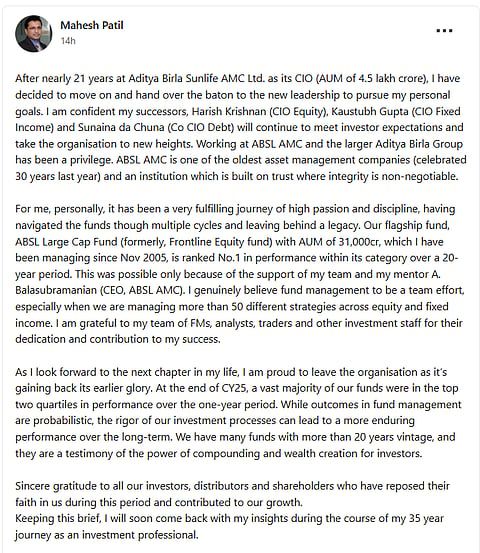 Mahesh Patil
14h

...

After nearly 21 years at Aditya Birla Sunlife AMC Ltd. as its CIO (AUM of 4.5 lakh crore), I have decided to move on and hand over the baton to the new leadership to pursue my personal goals. I am confident my successors, Harish Krishnan (CIO Equity), Kaustubh Gupta (CIO Fixed Income) and Sunaina da Chuna (Co CIO Debt) will continue to meet investor expectations and take the organisation to new heights. Working at ABSL AMC and the larger Aditya Birla Group has been a privilege. ABSL AMC is one of the oldest asset management companies (celebrated 30 years last year) and an institution which is built on trust where integrity is non-negotiable.

For me, personally, it has been a very fulfilling journey of high passion and discipline, having navigated the funds though multiple cycles and leaving behind a legacy. Our flagship fund, ABSL Large Cap Fund (formerly, Frontline Equity fund) with AUM of 31,000cr, which I have been managing since Nov 2005, is ranked No.1 in performance within its category over a 20-year period. This was possible only because of the support of my team and my mentor A. Balasubramanian (CEO, ABSL AMC). I genuinely believe fund management to be a team effort, especially when we are managing more than 50 different strategies across equity and fixed income. I am grateful to my team of FMs, analysts, traders and other investment staff for their dedication and contribution to my success.

As I look forward to the next chapter in my life, I am proud to leave the organisation as it's gaining back its earlier glory. At the end of CY25, a vast majority of our funds were in the top two quartiles in performance over the one-year period. While outcomes in fund management are probabilistic, the rigor of our investment processes can lead to a more enduring performance over the long-term. We have many funds with more than 20 years vintage, and they are a testimony of the power of compounding and wealth creation for investors.

Sincere gratitude to all our investors, distributors and shareholders who have reposed their faith in us during this period and contributed to our growth.
Keeping this brief, I will soon come back with my insights during the course of my 35 year journey as an investment professional.